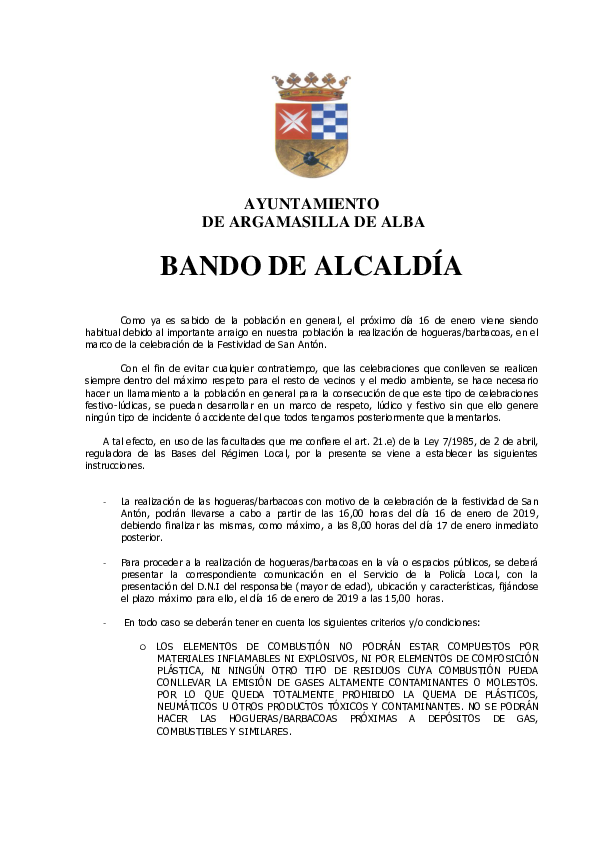 AYUNTAMIENTO
DE ARGAMASILLA DE ALBA

BANDO DE ALCALDÍA

Como ya es sabido de la población en general, el próximo día 16 de enero viene siendo habitual debido al importante arraigo en nuestra población la realización de hogueras/barbacoas, en el marco de la celebración de la Festividad de San Antón.

Con el fin de evitar cualquier contratiempo, que las celebraciones que conlleven se realicen siempre dentro del máximo respeto para el resto de vecinos y el medio ambiente, se hace necesario hacer un llamamiento a la población en general para la consecución de que este tipo de celebraciones festivo-lúdicas, se puedan desarrollar en un marco de respeto, lúdico y festivo sin que ello genere ningún tipo de incidente ó accidente del que todos tengamos posteriormente que lamentarlos.

A tal efecto, en uso de las facultades que me confiere el art. 21.e) de la Ley 7/1985, de 2 de abril, reguladora de las Bases del Régimen Local, por la presente se viene a establecer las siguientes instrucciones.

- La realización de las hogueras/barbacoas con motivo de la celebración de la festividad de San Antón, podrán llevarse a cabo a partir de las 16,00 horas del día 16 de enero de 2019, debiendo finalizar las mismas, como máximo, a las 8,00 horas del día 17 de enero inmediato posterior.

- Para proceder a la realización de hogueras/barbacoas en la vía o espacios públicos, se deberá presentar la correspondiente comunicación en el Servicio de la Policía Local, con la presentación del D.N.I del responsable (mayor de edad), ubicación y características, fijándose el plazo máximo para ello, el día 16 de enero de 2019 a las 15,00 horas.

- En todo caso se deberán tener en cuenta los siguientes criterios y/o condiciones:

o LOS ELEMENTOS DE COMBUSTIÓN NO PODRÁN ESTAR COMPUESTOS POR MATERIALES INFLAMABLES NI EXPLOSIVOS, NI POR ELEMENTOS DE COMPOSICIÓN PLÁSTICA, NI NINGÚN OTRO TIPO DE RESIDUOS CUYA COMBUSTIÓN PUEDA CONLLEVAR LA EMISIÓN DE GASES ALTAMENTE CONTAMINANTES O MOLESTOS. POR LO QUE QUEDA TOTALMENTE PROHIBIDO LA QUEMA DE PLÁSTICOS, NEUMÁTICOS U OTROS PRODUCTOS TÓXICOS Y CONTAMINANTES. NO SE PODRÁN HACER LAS HOGUERAS/BARBACOAS PRÓXIMAS A DEPÓSITOS DE GAS, COMBUSTIBLES Y SIMILARES.